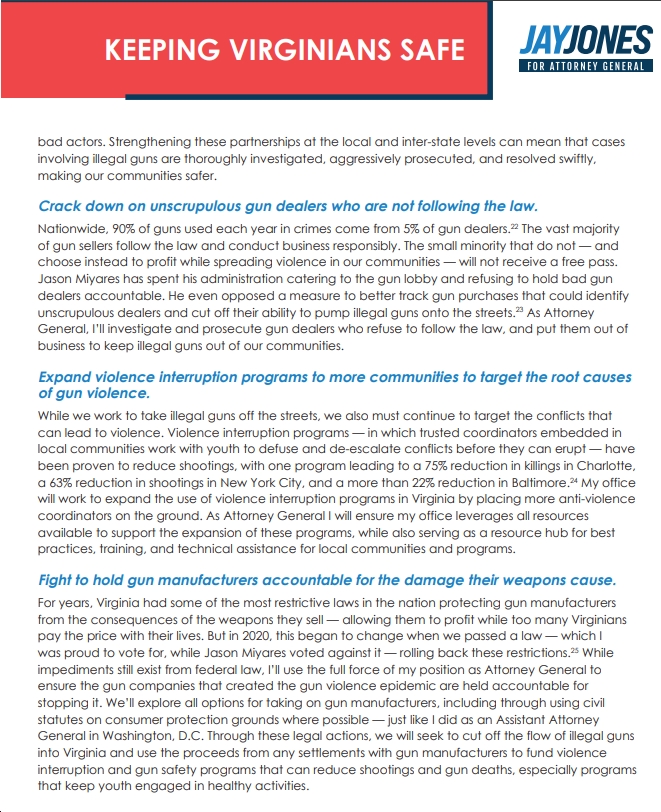 KEEPING VIRGINIANS SAFE

JAYJONES
FOR ATTORNEY GENERAL

bad actors. Strengthening these partnerships at the local and inter-state levels can mean that cases involving illegal guns are thoroughly investigated, aggressively prosecuted, and resolved swiftly, making our communities safer.

Crack down on unscrupulous gun dealers who are not following the law.

Nationwide, 90% of guns used each year in crimes come from 5% of gun dealers.$^{22}$ The vast majority of gun sellers follow the law and conduct business responsibly. The small minority that do not — and choose instead to profit while spreading violence in our communities — will not receive a free pass. Jason Miyares has spent his administration catering to the gun lobby and refusing to hold bad gun dealers accountable. He even opposed a measure to better track gun purchases that could identify unscrupulous dealers and cut off their ability to pump illegal guns onto the streets.$^{23}$ As Attorney General, I'll investigate and prosecute gun dealers who refuse to follow the law, and put them out of business to keep illegal guns out of our communities.

Expand violence interruption programs to more communities to target the root causes of gun violence.

While we work to take illegal guns off the streets, we also must continue to target the conflicts that can lead to violence. Violence interruption programs — in which trusted coordinators embedded in local communities work with youth to defuse and de-escalate conflicts before they can erupt — have been proven to reduce shootings, with one program leading to a 75% reduction in killings in Charlotte, a 63% reduction in shootings in New York City, and a more than 22% reduction in Baltimore.$^{24}$ My office will work to expand the use of violence interruption programs in Virginia by placing more anti-violence coordinators on the ground. As Attorney General I will ensure my office leverages all resources available to support the expansion of these programs, while also serving as a resource hub for best practices, training, and technical assistance for local communities and programs.

Fight to hold gun manufacturers accountable for the damage their weapons cause.

For years, Virginia had some of the most restrictive laws in the nation protecting gun manufacturers from the consequences of the weapons they sell — allowing them to profit while too many Virginians pay the price with their lives. But in 2020, this began to change when we passed a law — which I was proud to vote for, while Jason Miyares voted against it — rolling back these restrictions.$^{25}$ While impediments still exist from federal law, I'll use the full force of my position as Attorney General to ensure the gun companies that created the gun violence epidemic are held accountable for stopping it. We'll explore all options for taking on gun manufacturers, including through using civil statutes on consumer protection grounds where possible — just like I did as an Assistant Attorney General in Washington, D.C. Through these legal actions, we will seek to cut off the flow of illegal guns into Virginia and use the proceeds from any settlements with gun manufacturers to fund violence interruption and gun safety programs that can reduce shootings and gun deaths, especially programs that keep youth engaged in healthy activities.